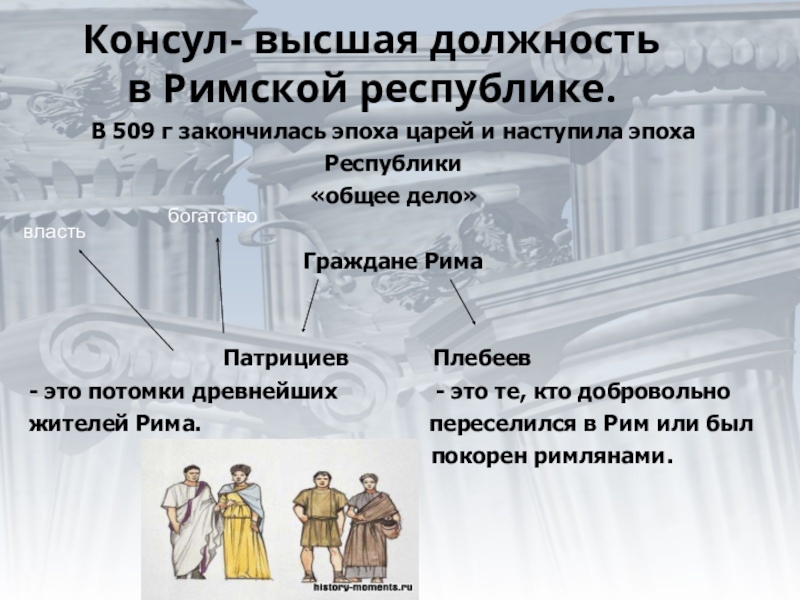 Консул- высшая должность в Римской республике.

В 509 г закончилась эпоха царей и наступила эпоха Республики
«общее дело»

богатство
власть

Граждане Рима

Патрициев
- это потомки древнейших жителей Рима.

Плебеев
- это те, кто добровольно переселился в Рим или был покорен римлянами.

history-moments.ru